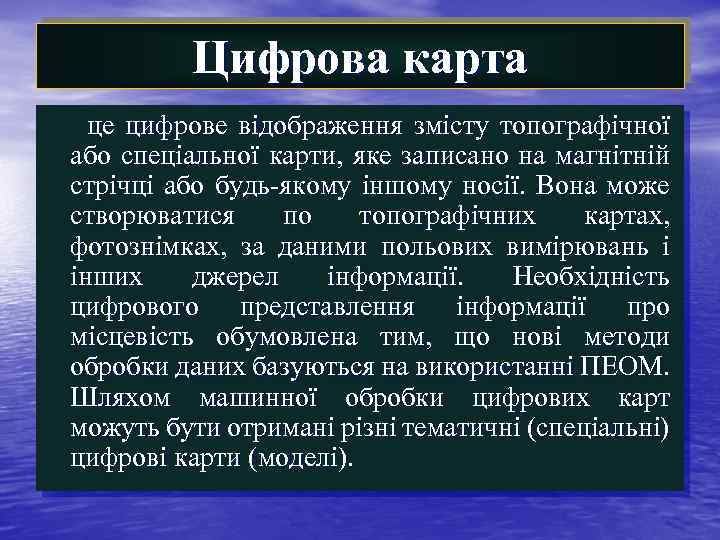 Цифрова карта

це цифрове відображення змісту топографічної або спеціальної карти, яке записано на магнітній стрічці або будь-якому іншому носії. Вона може створюватися по топографічних картах, фотознімках, за даними польових вимірювань і інших джерел інформації. Необхідність цифрового представлення інформації про місцевість обумовлена тим, що нові методи обробки даних базуються на використанні ПЕОМ. Шляхом машинної обробки цифрових карт можуть бути отримані різні тематичні (спеціальні) цифрові карти (моделі).